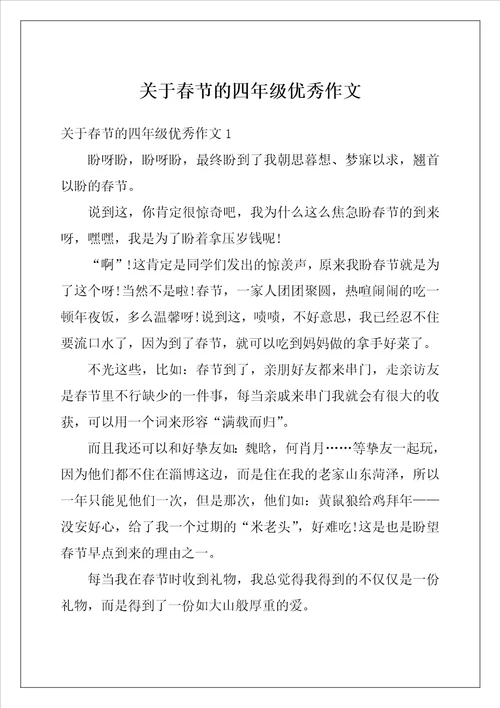 关于春节的四年级优秀作文

关于春节的四年级优秀作文 1

盼呀盼，盼呀盼，最终盼到了我朝思暮想、梦寐以求，翘首以盼的春节。

说到这，你肯定很惊奇吧，我为什么这么焦急盼春节的到来呀，嘿嘿，我是为了盼着拿压岁钱呢！

“啊”！这肯定是同学们发出的惊羡声，原来我盼春节就是为了这个呀！当然不是啦！春节，一家人团团聚圆，热喧闹闹的吃一顿年夜饭，多么温馨呀！说到这，啧啧，不好意思，我已经忍不住要流口水了，因为到了春节，就可以吃到妈妈做的拿手好菜了。

不光这些，比如：春节到了，亲朋好友都来串门，走亲访友是春节里不行缺少的一件事，每当亲戚来串门我就会有很大的收获，可以用一个词来形容“满载而归”。

而且我还可以和好挚友如：魏晗，何肖月……等挚友一起玩，因为他们都不住在淄博这边，而是住在我的老家山东菏泽，所以一年只能见他们一次，但是那次，他们如：黄鼠狼给鸡拜年——没安好心，给了我一个过期的“米老头”，好难吃！这是也是盼望春节早点到来的理由之一。

每当我在春节时收到礼物，我总觉得我得到的不仅仅是一份礼物，而是得到了一份如大山般厚重的爱。